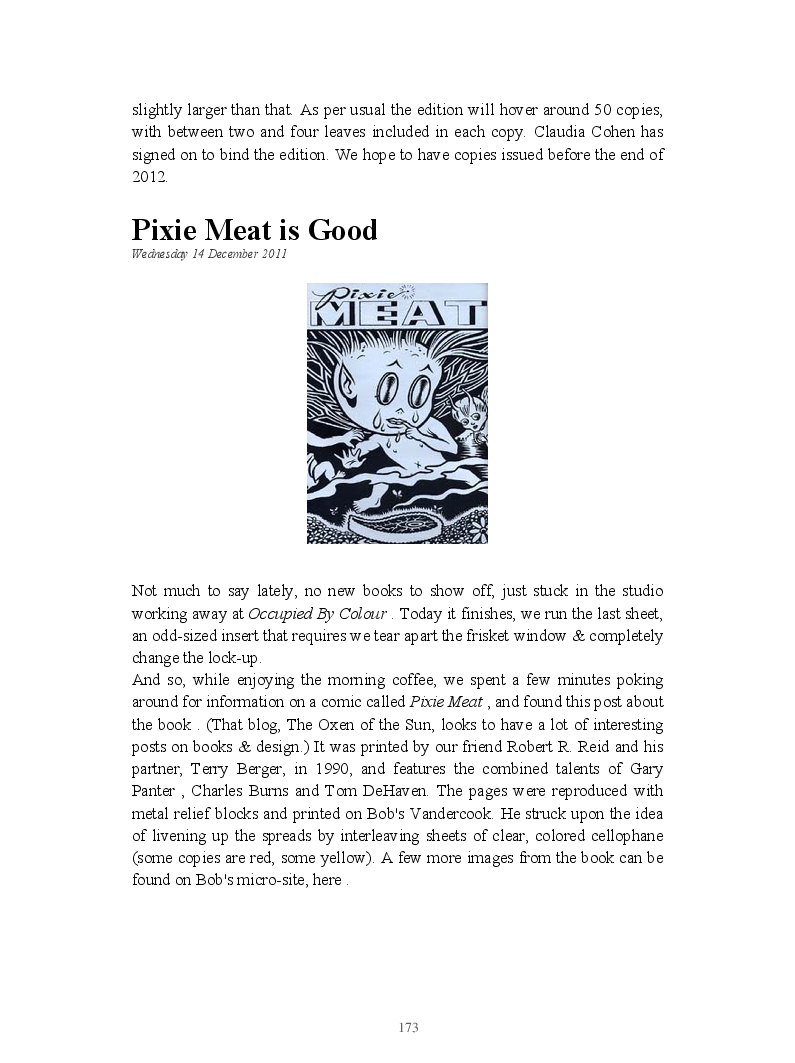 slightly larger than that. As per usual the edition will hover around 50 copies, with between two and four leaves included in each copy. Claudia Cohen has signed on to bind the edition. We hope to have copies issued before the end of 2012.

Pixie Meat is Good
Wednesday 14 December 2011

Pixie MEAT

Not much to say lately, no new books to show off, just stuck in the studio working away at Occupied By Colour . Today it finishes, we run the last sheet, an odd-sized insert that requires we tear apart the frisket window & completely change the lock-up.
And so, while enjoying the morning coffee, we spent a few minutes poking around for information on a comic called Pixie Meat , and found this post about the book . (That blog, The Oxen of the Sun, looks to have a lot of interesting posts on books & design.) It was printed by our friend Robert R. Reid and his partner, Terry Berger, in 1990, and features the combined talents of Gary Panter , Charles Burns and Tom DeHaven. The pages were reproduced with metal relief blocks and printed on Bob's Vandercook. He struck upon the idea of livening up the spreads by interleaving sheets of clear, colored cellophane (some copies are red, some yellow). A few more images from the book can be found on Bob's micro-site, here .

173